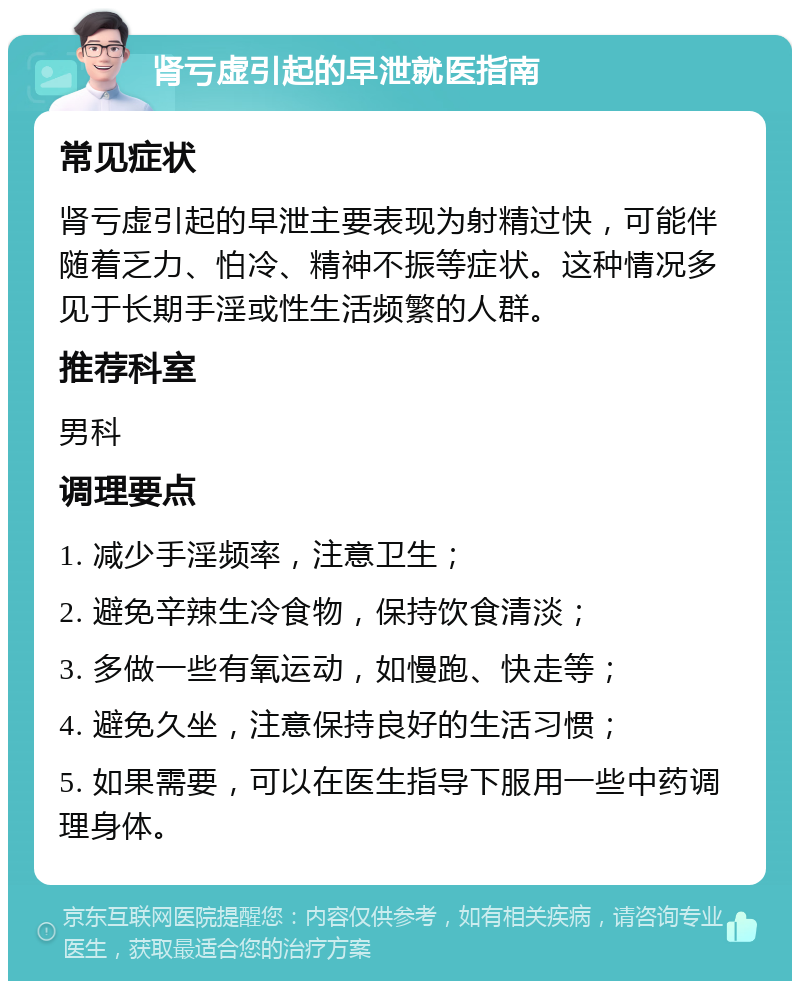 肾亏虚引起的早泄就医指南

常见症状

肾亏虚引起的早泄主要表现为射精过快，可能伴随着乏力、怕冷、精神不振等症状。这种情况多见于长期手淫或性生活频繁的人群。

推荐科室

男科

调理要点

1. 减少手淫频率，注意卫生；

2. 避免辛辣生冷食物，保持饮食清淡；

3. 多做一些有氧运动，如慢跑、快走等；

4. 避免久坐，注意保持良好的生活习惯；

5. 如果需要，可以在医生指导下服用一些中药调理身体。

京东互联网医院提醒您：内容仅供参考，如有相关疾病，请咨询专业医生，获取最适合您的治疗方案